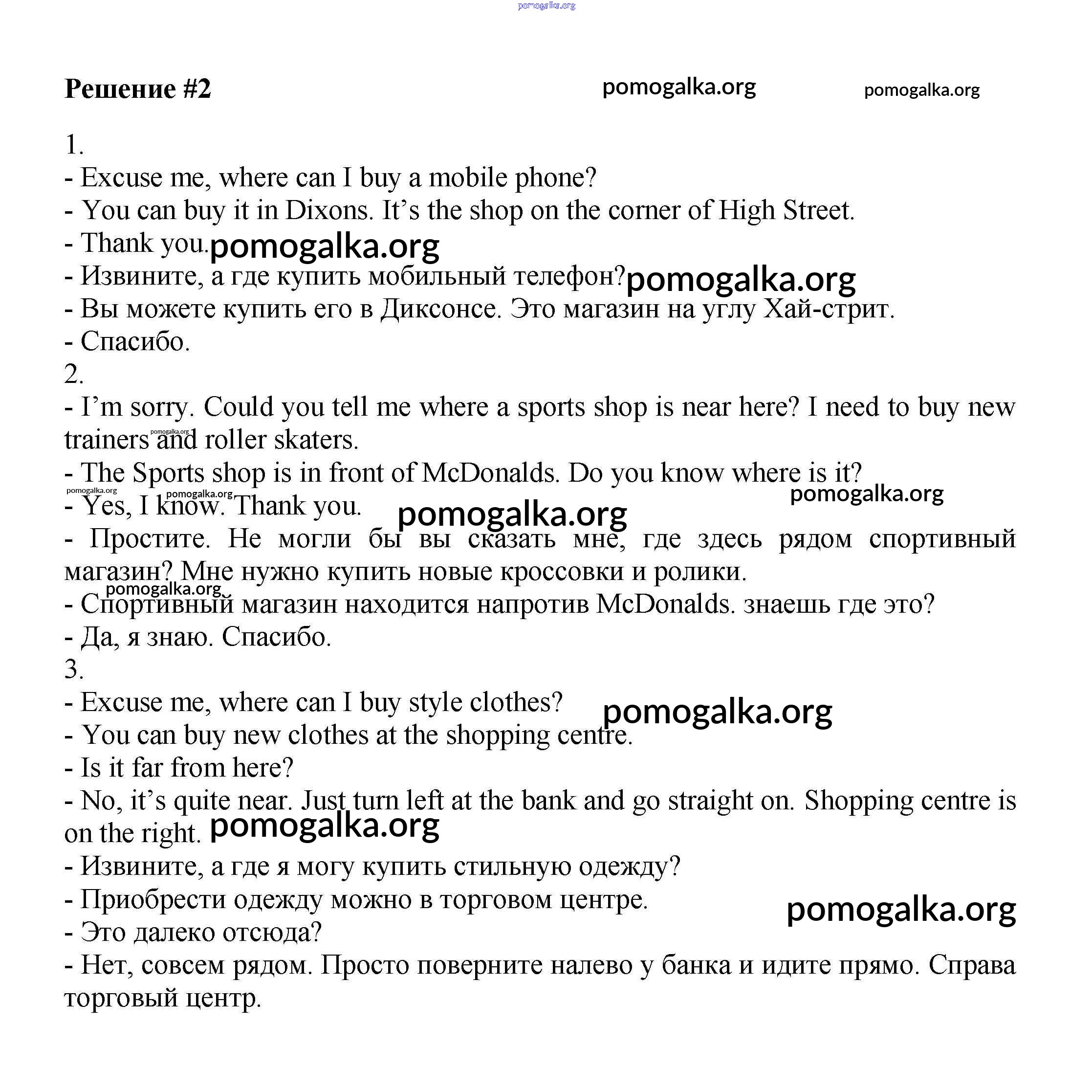 pomogalka.org

Решение #2 pomogalka.org pomogalka.org

1.
- Excuse me, where can I buy a mobile phone?
- You can buy it in Dixons. It’s the shop on the corner of High Street.
- Thank you. pomogalka.org
- Извините, а где купить мобильный телефон? pomogalka.org
- Вы можете купить его в Диксонсе. Это магазин на углу Хай-стрит.
- Спасибо.
2.
- I’m sorry. Could you tell me where a sports shop is near here? I need to buy new trainers and roller skaters. pomogalka.org
- The Sports shop is in front of McDonalds. Do you know where is it?
pomogalka.org pomogalka.org pomogalka.org
- Yes, I know. Thank you. pomogalka.org
- Простите. Не могли бы вы сказать мне, где здесь рядом спортивный магазин? Мне нужно купить новые кроссовки и ролики.
pomogalka.org
- Спортивный магазин находится напротив McDonalds. знаешь где это?
- Да, я знаю. Спасибо.
3.
- Excuse me, where can I buy style clothes? pomogalka.org
- You can buy new clothes at the shopping centre.
- Is it far from here?
- No, it’s quite near. Just turn left at the bank and go straight on. Shopping centre is on the right. pomogalka.org
- Извините, а где я могу купить стильную одежду?
- Приобрести одежду можно в торговом центре. pomogalka.org
- Это далеко отсюда?
- Нет, совсем рядом. Просто поверните налево у банка и идите прямо. Справа торговый центр.